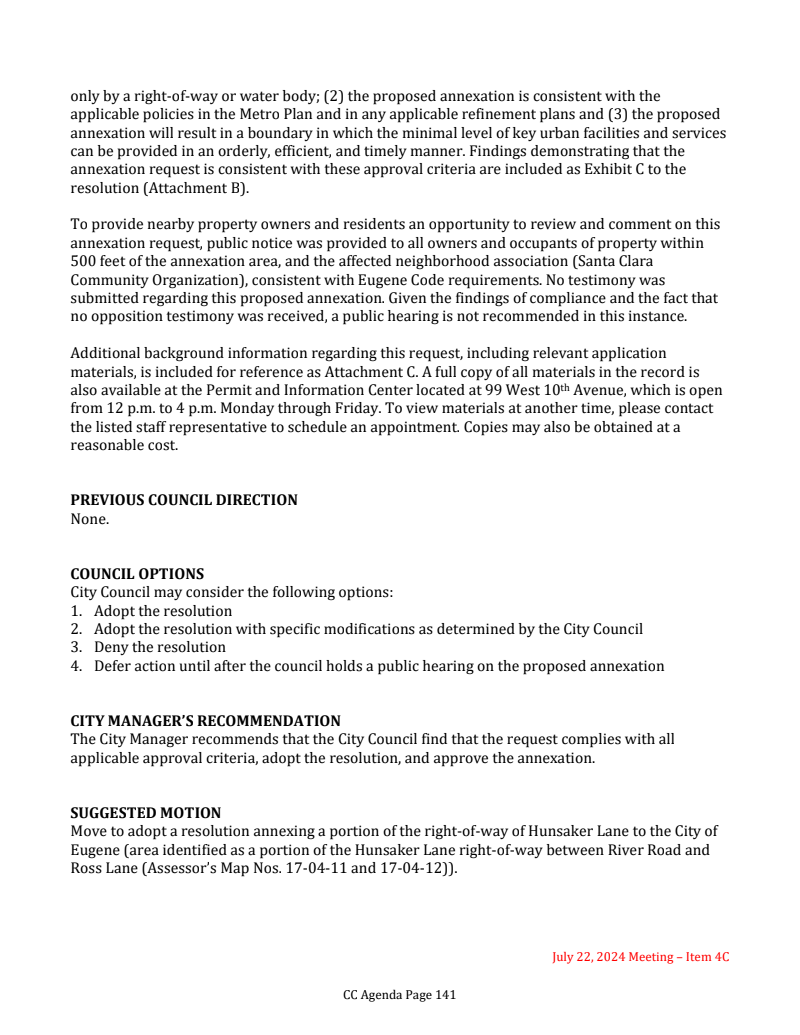 only by a right-of-way or water body; (2) the proposed annexation is consistent with the applicable policies in the Metro Plan and in any applicable refinement plans and (3) the proposed annexation will result in a boundary in which the minimal level of key urban facilities and services can be provided in an orderly, efficient, and timely manner. Findings demonstrating that the annexation request is consistent with these approval criteria are included as Exhibit C to the resolution (Attachment B).

To provide nearby property owners and residents an opportunity to review and comment on this annexation request, public notice was provided to all owners and occupants of property within 500 feet of the annexation area, and the affected neighborhood association (Santa Clara Community Organization), consistent with Eugene Code requirements. No testimony was submitted regarding this proposed annexation. Given the findings of compliance and the fact that no opposition testimony was received, a public hearing is not recommended in this instance.

Additional background information regarding this request, including relevant application materials, is included for reference as Attachment C. A full copy of all materials in the record is also available at the Permit and Information Center located at 99 West 10$^{th}$ Avenue, which is open from 12 p.m. to 4 p.m. Monday through Friday. To view materials at another time, please contact the listed staff representative to schedule an appointment. Copies may also be obtained at a reasonable cost.

PREVIOUS COUNCIL DIRECTION
None.

COUNCIL OPTIONS
City Council may consider the following options:
1. Adopt the resolution
2. Adopt the resolution with specific modifications as determined by the City Council
3. Deny the resolution
4. Defer action until after the council holds a public hearing on the proposed annexation

CITY MANAGER'S RECOMMENDATION
The City Manager recommends that the City Council find that the request complies with all applicable approval criteria, adopt the resolution, and approve the annexation.

SUGGESTED MOTION
Move to adopt a resolution annexing a portion of the right-of-way of Hunsaker Lane to the City of Eugene (area identified as a portion of the Hunsaker Lane right-of-way between River Road and Ross Lane (Assessor's Map Nos. 17-04-11 and 17-04-12)).

July 22, 2024 Meeting – Item 4C

CC Agenda Page 141